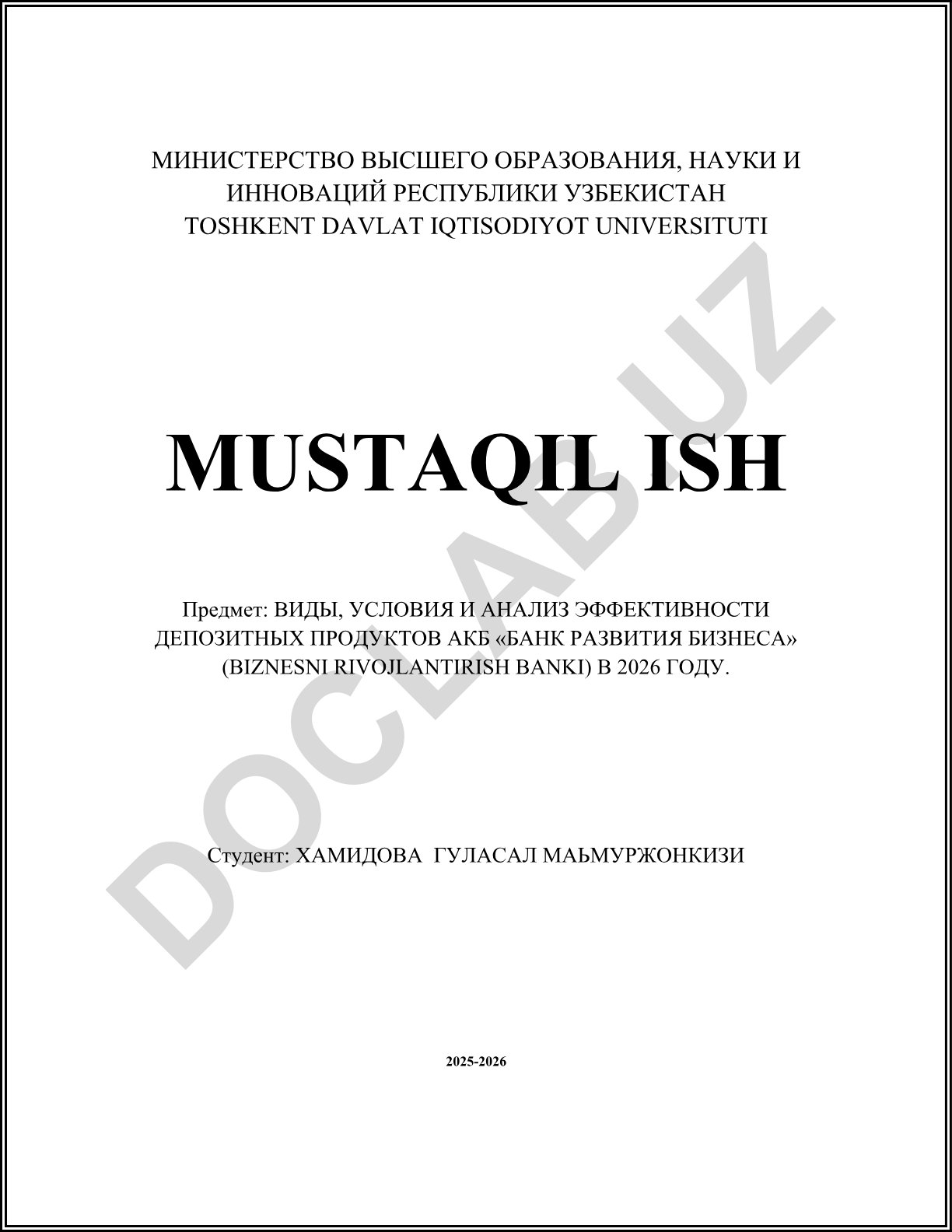 МИНИСТЕРСТВО ВЫСШЕГО ОБРАЗОВАНИЯ, НАУКИ И ИННОВАЦИЙ РЕСПУБЛИКИ УЗБЕКИСТАН
TOSHKENT DAVLAT IQTISODIYOT UNIVERSITUTI

MUSTAQIL ISH

Предмет: ВИДЫ, УСЛОВИЯ И АНАЛИЗ ЭФФЕКТИВНОСТИ ДЕПОЗИТНЫХ ПРОДУКТОВ АКБ «БАНК РАЗВИТИЯ БИЗНЕСА» (BIZNESNI RIVOJLANTIRISH BANKI) В 2026 ГОДУ.

Студент: ХАМИДОВА ГУЛАСАЛ МАЬМУРЖОНКИЗИ

2025-2026

DOCLAB.UZ